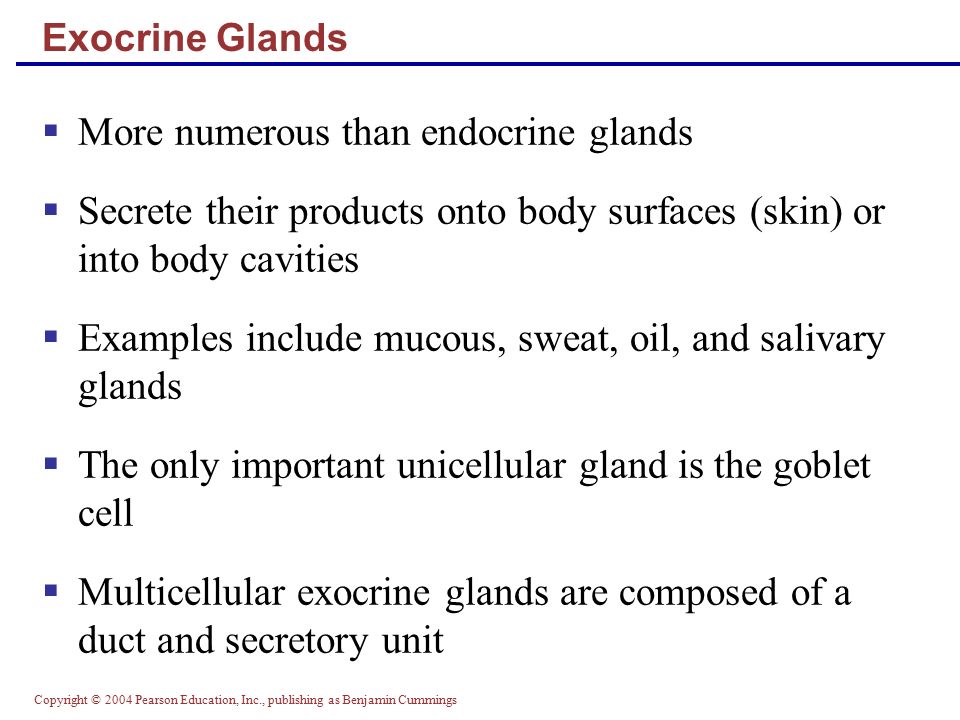 Exocrine Glands

▪ More numerous than endocrine glands

▪ Secrete their products onto body surfaces (skin) or into body cavities

▪ Examples include mucous, sweat, oil, and salivary glands

▪ The only important unicellular gland is the goblet cell

▪ Multicellular exocrine glands are composed of a duct and secretory unit

Copyright © 2004 Pearson Education, Inc., publishing as Benjamin Cummings